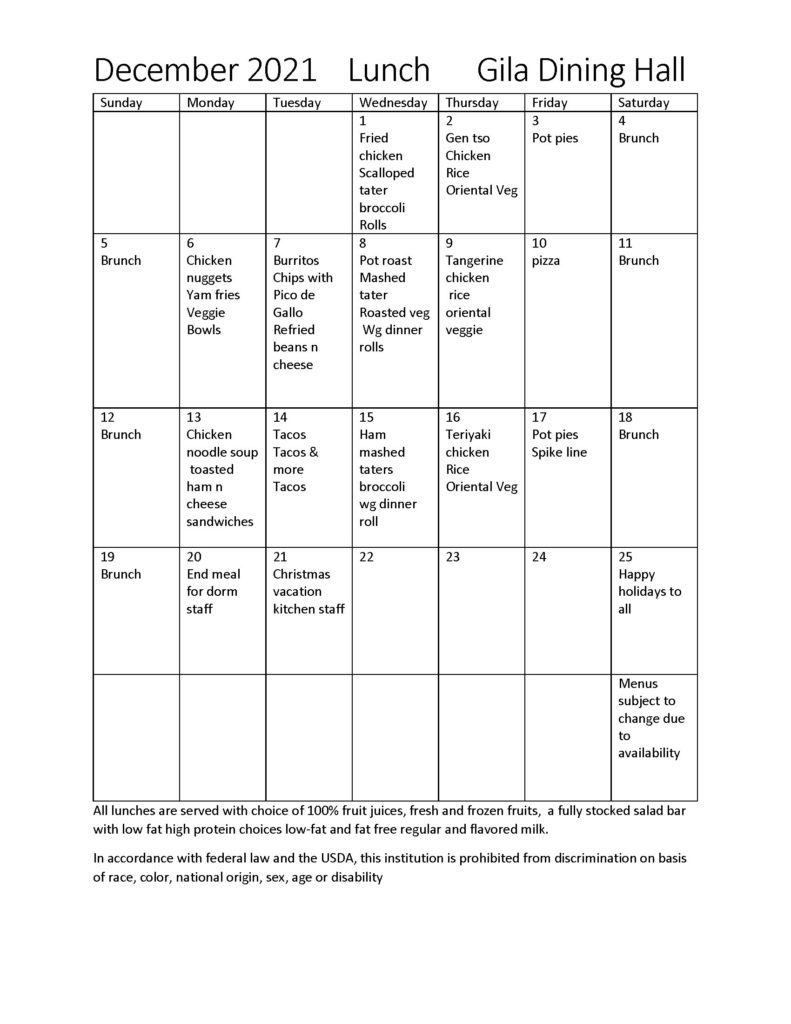 December 2021 Lunch Gila Dining Hall

| Sunday | Monday | Tuesday | Wednesday | Thursday | Friday | Saturday |
|---|---|---|---|---|---|---|
| | | | 1 Fried chicken Scalloped tater broccoli Rolls | 2 Gen tso Chicken Rice Oriental Veg | 3 Pot pies | 4 Brunch |
| 5 Brunch | 6 Chicken nuggets Yam fries Veggie Bowls | 7 Burritos Chips with Pico de Gallo Refried beans n cheese | 8 Pot roast Mashed tater Roasted veg Wg dinner rolls | 9 Tangerine chicken rice oriental veggie | 10 pizza | 11 Brunch |
| 12 Brunch | 13 Chicken noodle soup toasted ham n cheese sandwiches | 14 Tacos Tacos & more Tacos | 15 Ham mashed taters broccoli wg dinner roll | 16 Teriyaki chicken Rice Oriental Veg | 17 Pot pies Spike line | 18 Brunch |
| 19 Brunch | 20 End meal for dorm staff | 21 Christmas vacation kitchen staff | 22 | 23 | 24 | 25 Happy holidays to all |
| | | | | | | Menus subject to change due to availability |

All lunches are served with choice of 100% fruit juices, fresh and frozen fruits, a fully stocked salad bar with low fat high protein choices low-fat and fat free regular and flavored milk.

In accordance with federal law and the USDA, this institution is prohibited from discrimination on basis of race, color, national origin, sex, age or disability